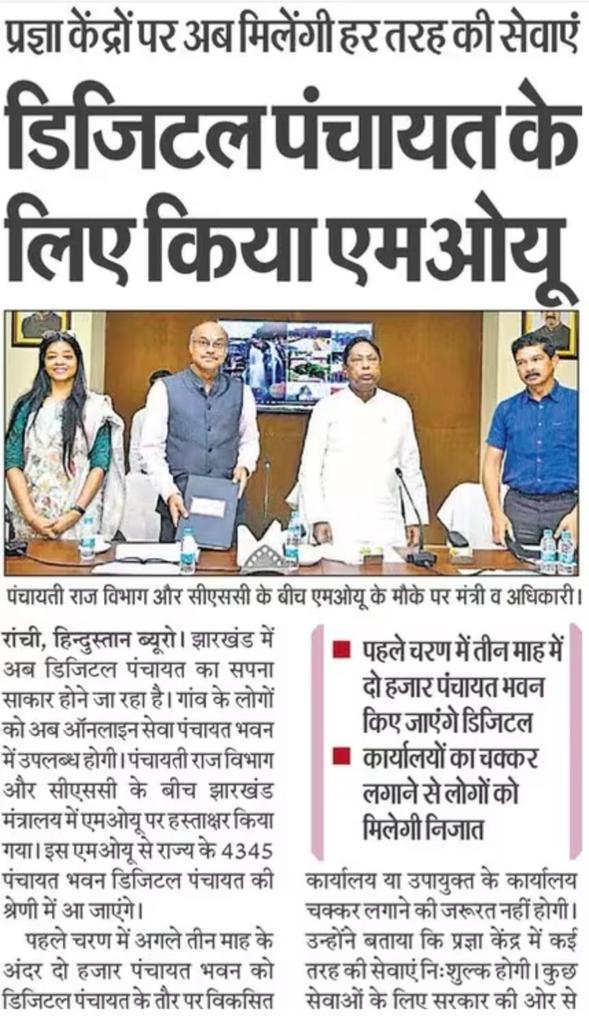 प्रज्ञा केंद्रों पर अब मिलेंगी हर तरह की सेवाएं

डिजिटल पंचायत के लिए किया एमओयू

पंचायती राज विभाग और सीएससी के बीच एमओयू के मौके पर मंत्री व अधिकारी।

रांची, हिन्दुस्तान ब्यूरो। झारखंड में अब डिजिटल पंचायत का सपना साकार होने जा रहा है। गांव के लोगों को अब ऑनलाइन सेवा पंचायत भवन में उपलब्ध होगी। पंचायती राज विभाग और सीएससी के बीच झारखंड मंत्रालय में एमओयू पर हस्ताक्षर किया गया। इस एमओयू से राज्य के 4345 पंचायत भवन डिजिटल पंचायत की श्रेणी में आ जाएंगे।

पहले चरण में अगले तीन माह के अंदर दो हजार पंचायत भवन को डिजिटल पंचायत के तौर पर विकसित

■ पहले चरण में तीन माह में दो हजार पंचायत भवन किए जाएंगे डिजिटल

■ कार्यालयों का चक्कर लगाने से लोगों को मिलेगी निजात

कार्यालय या उपायुक्त के कार्यालय चक्कर लगाने की जरूरत नहीं होगी। उन्होंने बताया कि प्रज्ञा केंद्र में कई तरह की सेवाएं निःशुल्क होगी। कुछ सेवाओं के लिए सरकार की ओर से